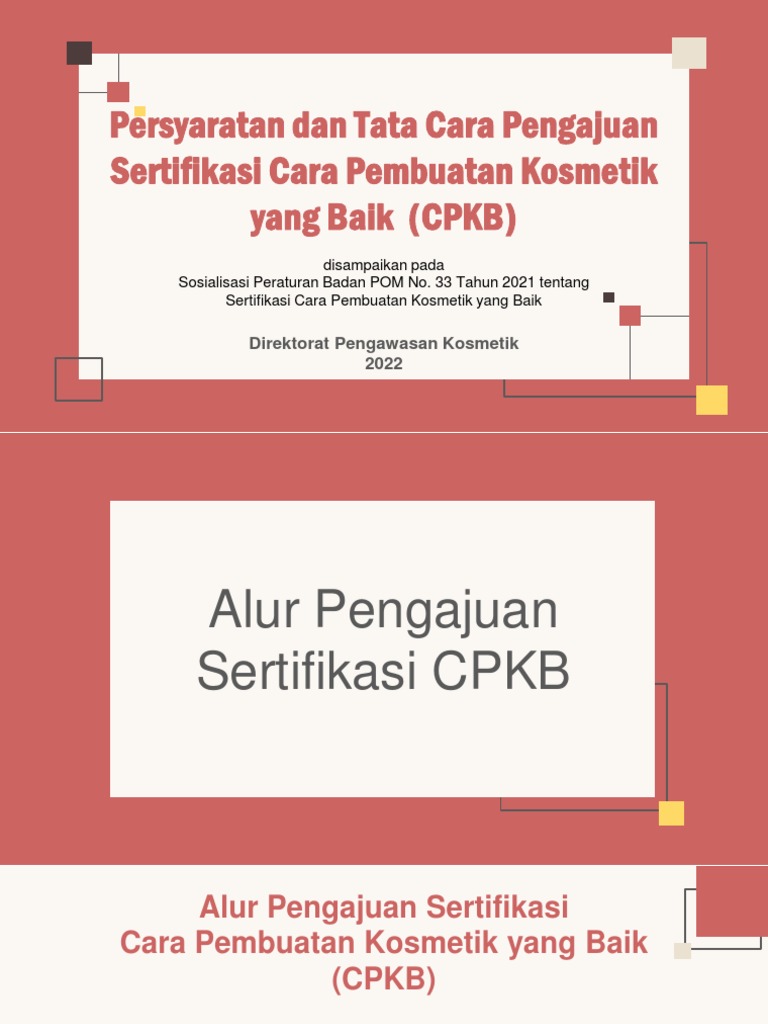 Persyaratan dan Tata Cara Pengajuan Sertifikasi Cara Pembuatan Kosmetik yang Baik (CPKB)

disampaikan pada
Sosialisasi Peraturan Badan POM No. 33 Tahun 2021 tentang Sertifikasi Cara Pembuatan Kosmetik yang Baik

Direktorat Pengawasan Kosmetik
2022

Alur Pengajuan Sertifikasi CPKB

Alur Pengajuan Sertifikasi Cara Pembuatan Kosmetik yang Baik (CPKB)